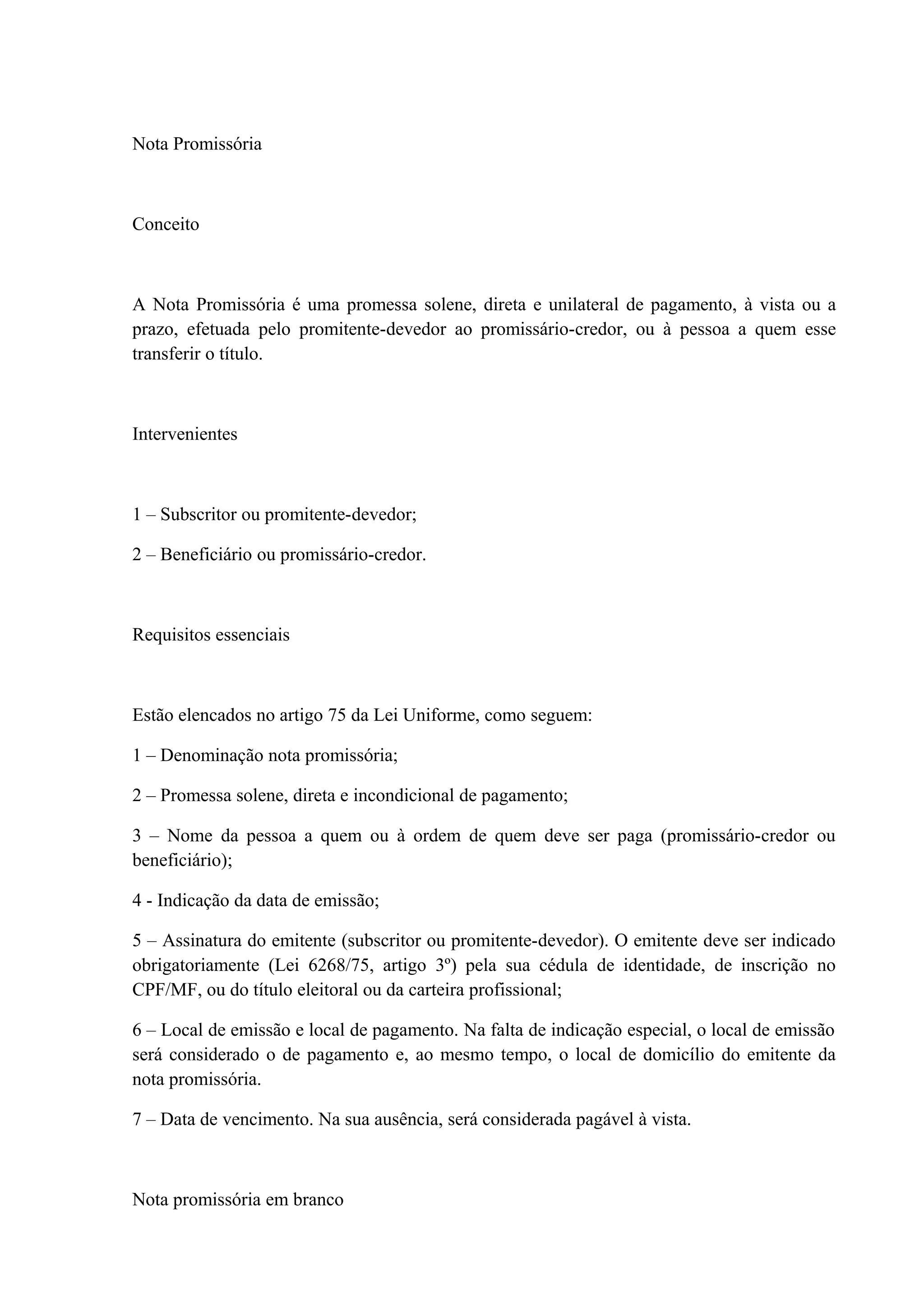 Nota Promissória

Conceito

A Nota Promissória é uma promessa solene, direta e unilateral de pagamento, à vista ou a prazo, efetuada pelo promitente-devedor ao promissário-credor, ou à pessoa a quem esse transferir o título.

Intervenientes

1 – Subscritor ou promitente-devedor;

2 – Beneficiário ou promissário-credor.

Requisitos essenciais

Estão elencados no artigo 75 da Lei Uniforme, como seguem:

1 – Denominação nota promissória;

2 – Promessa solene, direta e incondicional de pagamento;

3 – Nome da pessoa a quem ou à ordem de quem deve ser paga (promissário-credor ou beneficiário);

4 - Indicação da data de emissão;

5 – Assinatura do emitente (subscritor ou promitente-devedor). O emitente deve ser indicado obrigatoriamente (Lei 6268/75, artigo 3º) pela sua cédula de identidade, de inscrição no CPF/MF, ou do título eleitoral ou da carteira profissional;

6 – Local de emissão e local de pagamento. Na falta de indicação especial, o local de emissão será considerado o de pagamento e, ao mesmo tempo, o local de domicílio do emitente da nota promissória.

7 – Data de vencimento. Na sua ausência, será considerada pagável à vista.

Nota promissória em branco